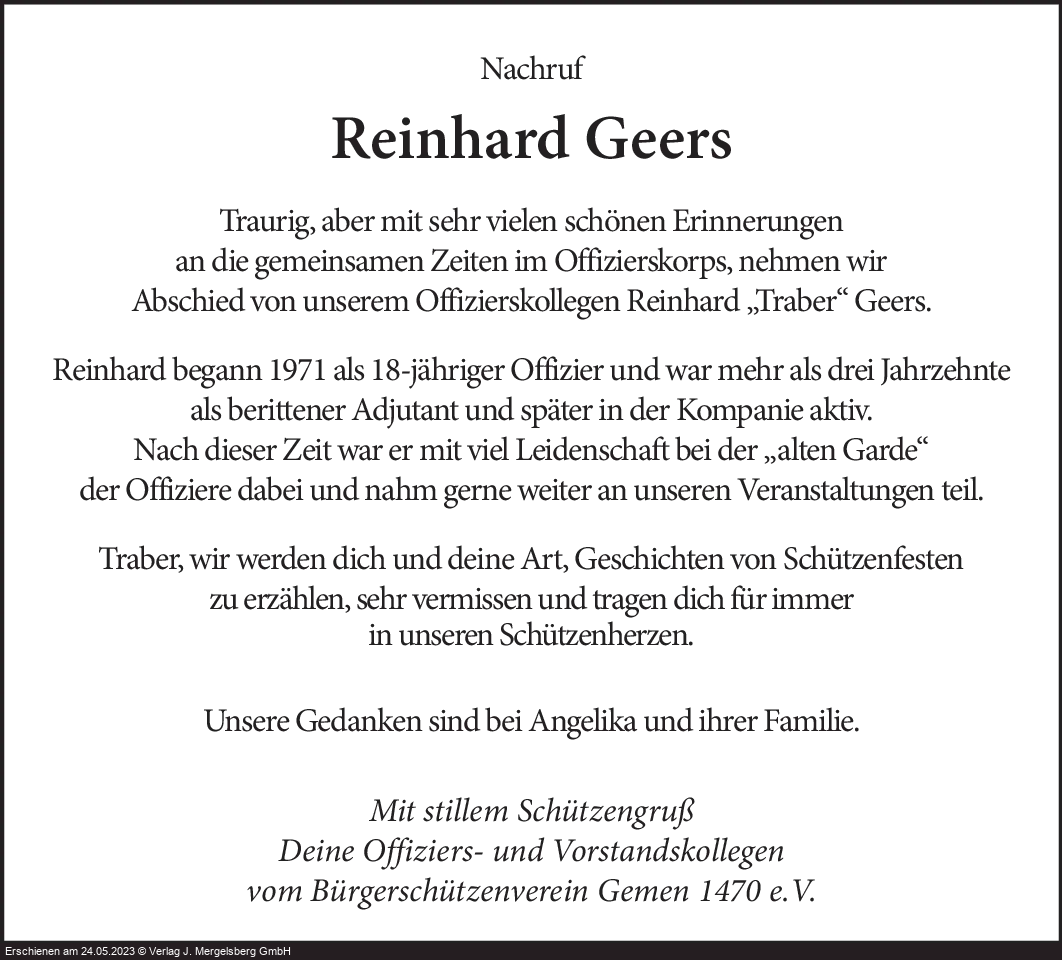 Nachruf

Reinhard Geers

Traurig, aber mit sehr vielen schönen Erinnerungen an die gemeinsamen Zeiten im Offizierskorps, nehmen wir Abschied von unserem Offizierskollegen Reinhard „Traber“ Geers.

Reinhard begann 1971 als 18-jähriger Offizier und war mehr als drei Jahrzehnte als berittener Adjutant und später in der Kompanie aktiv. Nach dieser Zeit war er mit viel Leidenschaft bei der „alten Garde“ der Offiziere dabei und nahm gerne weiter an unseren Veranstaltungen teil.

Traber, wir werden dich und deine Art, Geschichten von Schützenfesten zu erzählen, sehr vermissen und tragen dich für immer in unseren Schützenherzen.

Unsere Gedanken sind bei Angelika und ihrer Familie.

Mit stillem Schützengruß
Deine Offiziers- und Vorstandskollegen
vom Bürgerschützenverein Gemen 1470 e.V.

Erschienen am 24.05.2023 © Verlag J. Mergelsberg GmbH